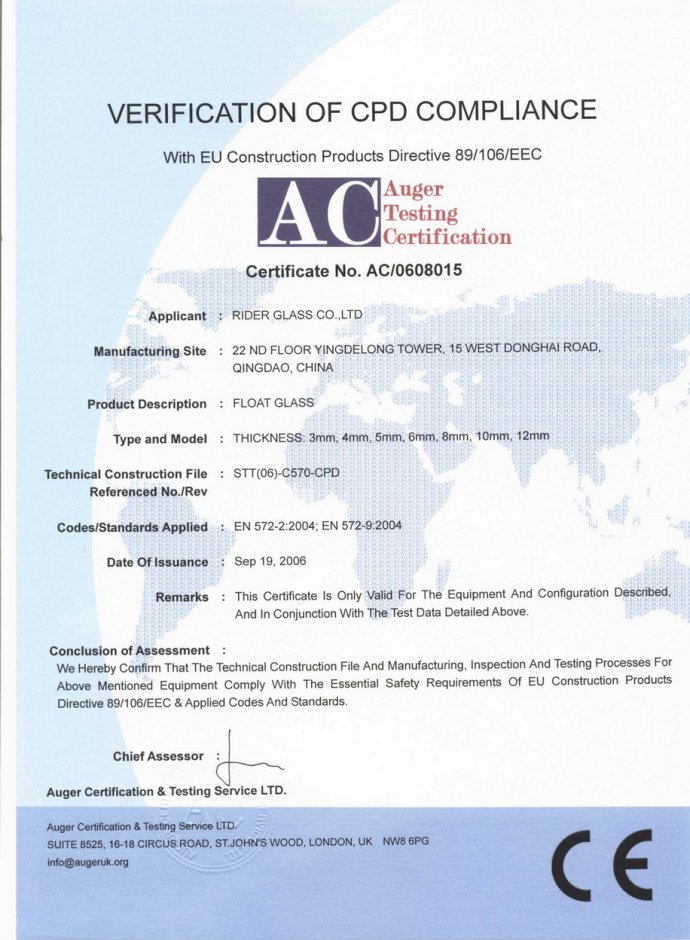 VERIFICATION OF CPD COMPLIANCE

With EU Construction Products Directive 89/106/EEC

AC Auger Testing Certification

Certificate No. AC/0608015

Applicant : RIDER GLASS CO.,LTD

Manufacturing Site : 22 ND FLOOR YINGDELONG TOWER, 15 WEST DONGHAI ROAD, QINGDAO, CHINA

Product Description : FLOAT GLASS

Type and Model : THICKNESS: 3mm, 4mm, 5mm, 6mm, 8mm, 10mm, 12mm

Technical Construction File Referenced No./Rev : STT(06)-C570-CPD

Codes/Standards Applied : EN 572-2:2004; EN 572-9:2004

Date Of Issuance : Sep 19, 2006

Remarks : This Certificate Is Only Valid For The Equipment And Configuration Described, And In Conjunction With The Test Data Detailed Above.

Conclusion of Assessment :
We Hereby Confirm That The Technical Construction File And Manufacturing, Inspection And Testing Processes For Above Mentioned Equipment Comply With The Essential Safety Requirements Of EU Construction Products Directive 89/106/EEC & Applied Codes And Standards.

Chief Assessor :

Auger Certification & Testing Service LTD.

Auger Certification & Testing Service LTD.
SUITE 8525, 16-18 CIRCUS ROAD, ST.JOHN'S WOOD, LONDON, UK NW8 6PG
info@augeruk.org

CE